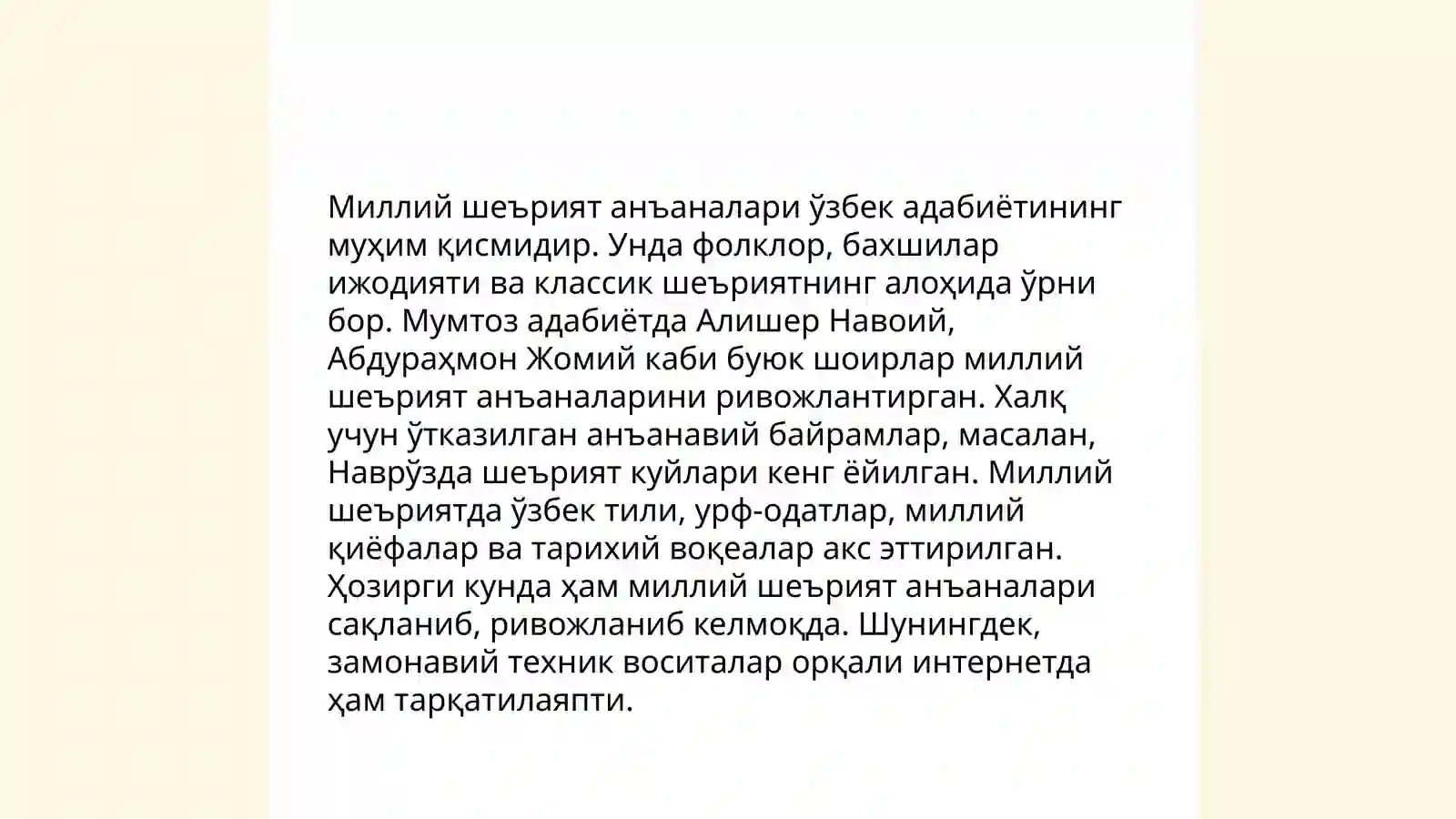 Миллий шеърият анъаналари ўзбек адабиётининг муҳим қисмидир. Унда фолклор, бахшилар ижодияти ва классик шеъриятнинг алоҳида ўрни бор. Мумтоз адабиётда Алишер Навоий, Абдураҳмон Жомий каби буюк шоирлар миллий шеърият анъаналарини ривожлантирган. Халқ учун ўтказилган анъанавий байрамлар, масалан, Наврўзда шеърият куйлари кенг ёйилган. Миллий шеъриятда ўзбек тили, урф-одатлар, миллий қиёфалар ва тарихий воқеалар акс эттирилган. Ҳозирги кунда ҳам миллий шеърият анъаналари сақланиб, ривожланиб келмоқда. Шунингдек, замонавий техник воситалар орқали интернетда ҳам тарқатилаяпти.